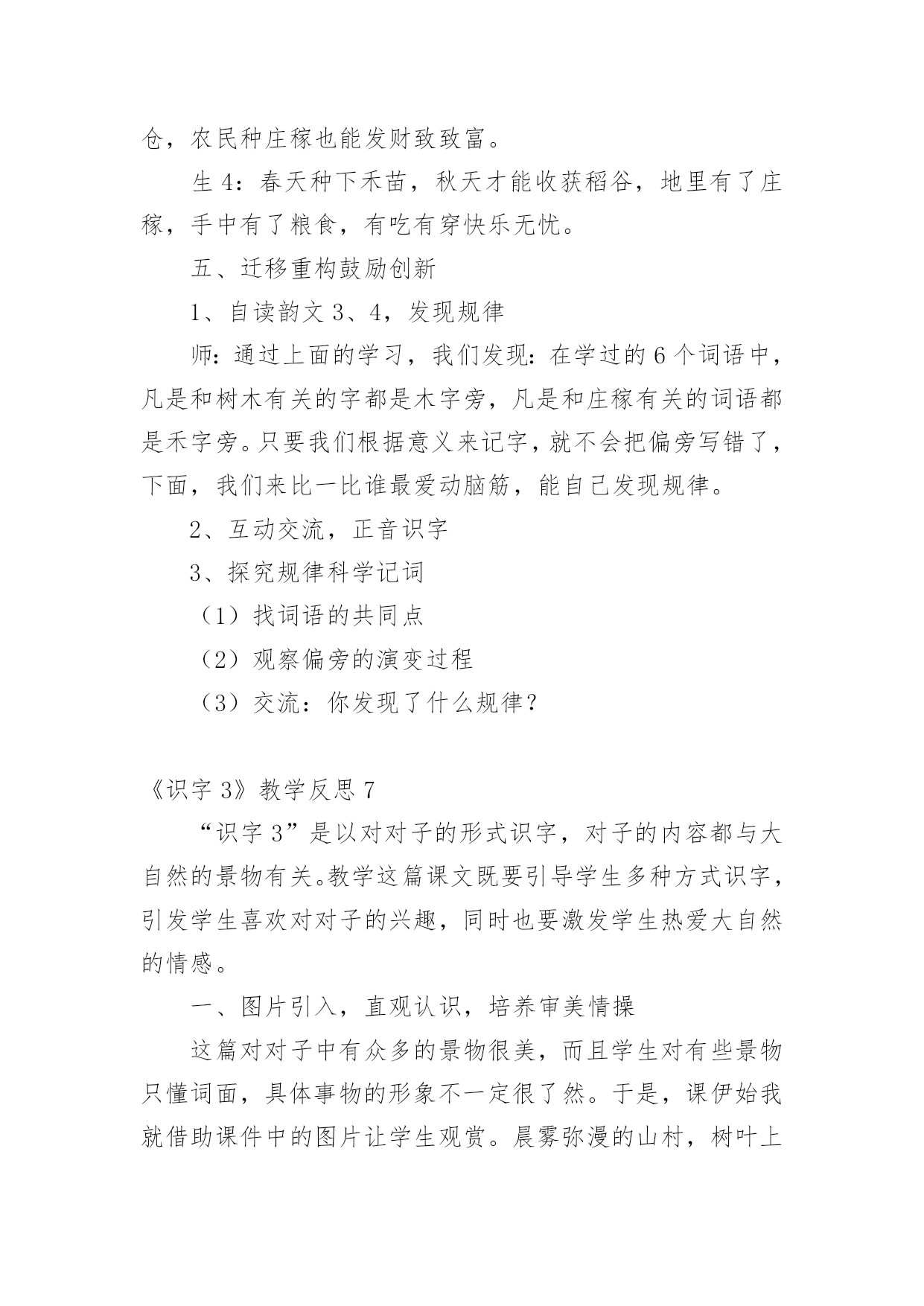 仓，农民种庄稼也能发财致致富。

生 4：春天种下禾苗，秋天才能收获稻谷，地里有了庄稼，手中有了粮食，有吃有穿快乐无忧。

五、迁移重构鼓励创新

1、自读韵文 3、4，发现规律

师：通过上面的学习，我们发现：在学过的 6 个词语中，凡是和树木有关的字都是木字旁，凡是和庄稼有关的词语都是禾字旁。只要我们根据意义来记字，就不会把偏旁写错了，下面，我们来比一比谁最爱动脑筋，能自己发现规律。

2、互动交流，正音识字

3、探究规律科学记词

（1）找词语的共同点

（2）观察偏旁的演变过程

（3）交流：你发现了什么规律？

《识字 3》教学反思 7

“识字 3”是以对对子的形式识字，对子的内容都与大自然的景物有关。教学这篇课文既要引导学生多种方式识字，引发学生喜欢对对子的兴趣，同时也要激发学生热爱大自然的情感。

一、图片引入，直观认识，培养审美情操

这篇对对子中有众多的景物很美，而且学生对有些景物只懂词面，具体事物的形象不一定很了然。于是，课伊始我就借助课件中的图片让学生观赏。晨雾弥漫的山村，树叶上